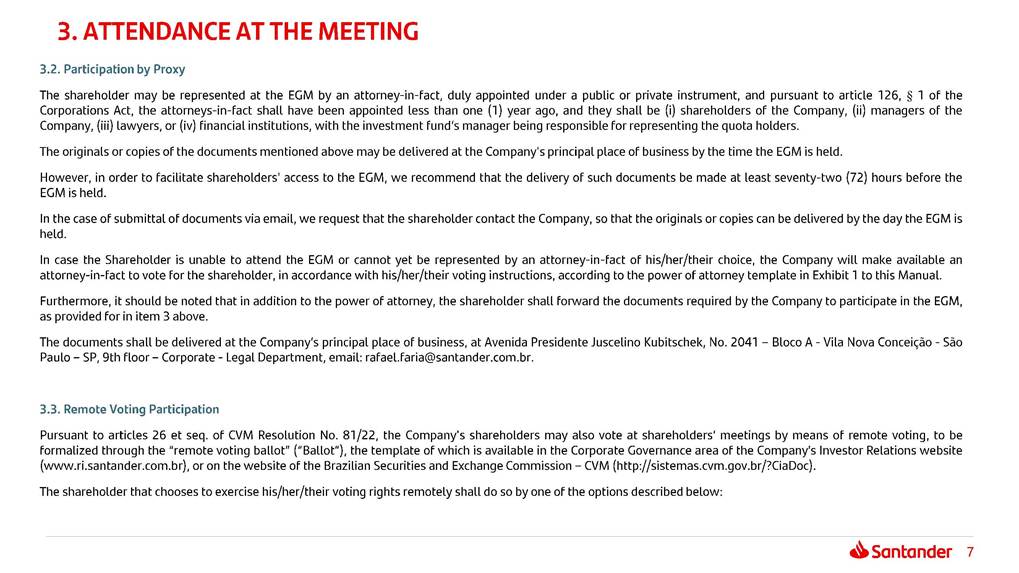 3. ATTENDANCE AT THE MEETING

3.2. Participation by Proxy

The shareholder may be represented at the EGM by an attorney-in-fact, duly appointed under a public or private instrument, and pursuant to article 126, § 1 of the Corporations Act, the attorneys-in-fact shall have been appointed less than one (1) year ago, and they shall be (i) shareholders of the Company, (ii) managers of the Company, (iii) lawyers, or (iv) financial institutions, with the investment fund's manager being responsible for representing the quota holders.

The originals or copies of the documents mentioned above may be delivered at the Company's principal place of business by the time the EGM is held.

However, in order to facilitate shareholders' access to the EGM, we recommend that the delivery of such documents be made at least seventy-two (72) hours before the EGM is held.

In the case of submittal of documents via email, we request that the shareholder contact the Company, so that the originals or copies can be delivered by the day the EGM is held.

In case the Shareholder is unable to attend the EGM or cannot yet be represented by an attorney-in-fact of his/her/their choice, the Company will make available an attorney-in-fact to vote for the shareholder, in accordance with his/her/their voting instructions, according to the power of attorney template in Exhibit 1 to this Manual.

Furthermore, it should be noted that in addition to the power of attorney, the shareholder shall forward the documents required by the Company to participate in the EGM, as provided for in item 3 above.

The documents shall be delivered at the Company's principal place of business, at Avenida Presidente Juscelino Kubitschek, No. 2041 – Bloco A - Vila Nova Conceição - São Paulo – SP, 9th floor – Corporate - Legal Department, email: rafael.faria@santander.com.br.

3.3. Remote Voting Participation

Pursuant to articles 26 et seq. of CVM Resolution No. 81/22, the Company's shareholders may also vote at shareholders' meetings by means of remote voting, to be formalized through the "remote voting ballot" ("Ballot"), the template of which is available in the Corporate Governance area of the Company's Investor Relations website (www.ri.santander.com.br), or on the website of the Brazilian Securities and Exchange Commission – CVM (http://sistemas.cvm.gov.br/?CiaDoc).

The shareholder that chooses to exercise his/her/their voting rights remotely shall do so by one of the options described below:

Santander 7